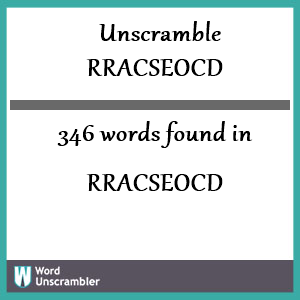 Unscramble
RRACSEOCD

346 words found in

RRACSEOCD

W
Word
Unscrambler